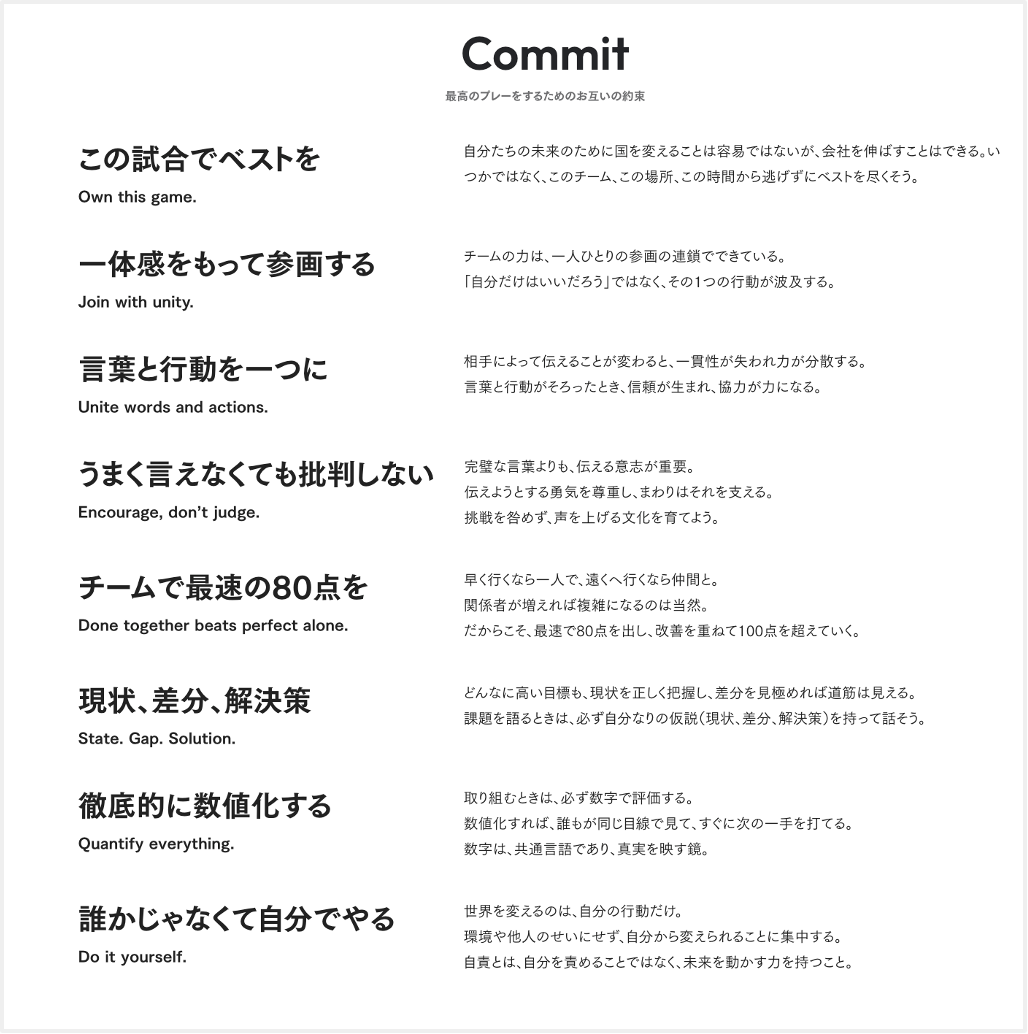 Commit

最高のプレーをするためのお互いの約束

この試合でベストを

Own this game.

自分たちの未来のために国を変えることは容易ではないが、会社を伸ばすことはできる。いつかではなく、このチーム、この場所、この時間から逃げずにベストを尽くそう。

一体感をもって参画する

Join with unity.

チームの力は、一人ひとりの参画の連鎖でできている。
「自分だけはいいだろう」ではなく、その1つの行動が波及する。

言葉と行動を一つに

Unite words and actions.

相手によって伝えることが変わると、一貫性が失われ力が分散する。
言葉と行動がそろったとき、信頼が生まれ、協力が力になる。

うまく言えなくても批判しない

Encourage, don't judge.

完璧な言葉よりも、伝える意志が重要。
伝えようとする勇気を尊重し、まわりはそれを支える。
挑戦を咎めず、声を上げる文化を育てよう。

チームで最速の80点を

Done together beats perfect alone.

早く行くなら一人で、遠くへ行くなら仲間と。
関係者が増えれば複雑になるのは当然。
だからこそ、最速で80点を出し、改善を重ねて100点を超えていく。

現状、差分、解決策

State. Gap. Solution.

どんなに高い目標も、現状を正しく把握し、差分を見極めれば道筋は見える。
課題を語るときは、必ず自分なりの仮説（現状、差分、解決策）を持って話そう。

徹底的に数値化する

Quantify everything.

取り組むときは、必ず数字で評価する。
数値化すれば、誰もが同じ目線で見て、すぐに次の一手を打てる。
数字は、共通言語であり、真実を映す鏡。

誰かじゃなくて自分でやる

Do it yourself.

世界を変えるのは、自分の行動だけ。
環境や他人のせいにせず、自分から変えられることに集中する。
自責とは、自分を責めることではなく、未来を動かす力を持つこと。